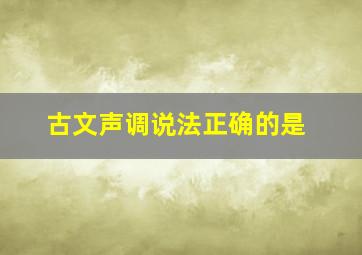 古文声调说法正确的是